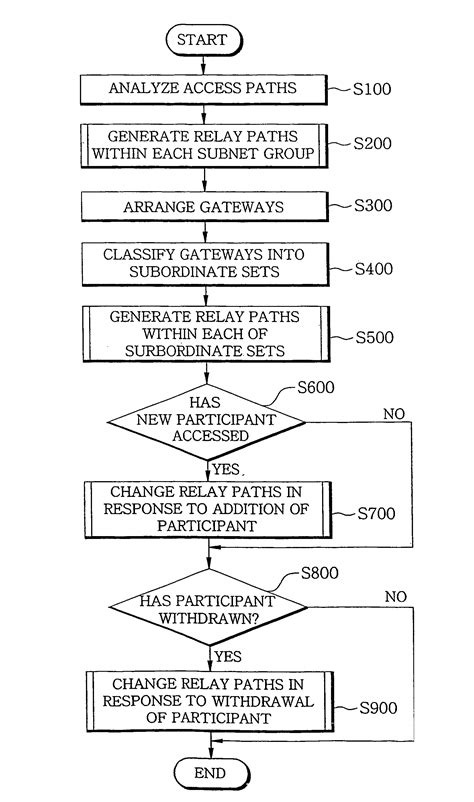 START

ANALYZE ACCESS PATHS
S100

GENERATE RELAY PATHS WITHIN EACH SUBNET GROUP
S200

ARRANGE GATEWAYS
S300

CLASSIFY GATEWAYS INTO SUBORDINATE SETS
S400

GENERATE RELAY PATHS WITHIN EACH OF SURBORDINATE SETS
S500

S600
HAS NEW PARTICIPANT ACCESSED
NO
YES.

CHANGE RELAY PATHS IN RESPONSE TO ADDITION OF PARTICIPANT
S700

S800
HAS PARTICIPANT WITHDRAWN?
NO
YES

CHANGE RELAY PATHS IN RESPONSE TO WITHDRAWAL OF PARTICIPANT
S900

END